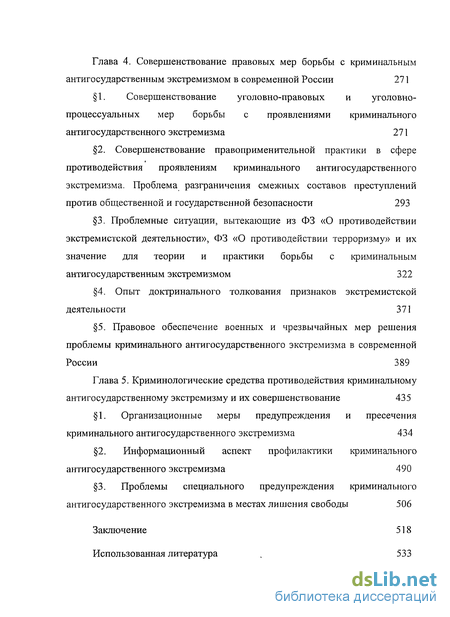 Глава 4. Совершенствование правовых мер борьбы с криминальным антигосударственным экстремизмом в современной России 271

§1. Совершенствование уголовно-правовых и уголовно-процессуальных мер борьбы с проявлениями криминального антигосударственного экстремизма 271

§2. Совершенствование правоприменительной практики в сфере противодействия проявлениям криминального антигосударственного экстремизма. Проблема разграничения смежных составов преступлений против общественной и государственной безопасности 293

§3. Проблемные ситуации, вытекающие из ФЗ «О противодействии экстремистской деятельности», ФЗ «О противодействии терроризму» и их значение для теории и практики борьбы с криминальным антигосударственным экстремизмом 322

§4. Опыт доктринального толкования признаков экстремистской деятельности 371

§5. Правовое обеспечение военных и чрезвычайных мер решения проблемы криминального антигосударственного экстремизма в современной России 389

Глава 5. Криминологические средства противодействия криминальному антигосударственному экстремизму и их совершенствование 435

§1. Организационные меры предупреждения и пресечения криминального антигосударственного экстремизма 434

§2. Информационный аспект профилактики криминального антигосударственного экстремизма 490

§3. Проблемы специального предупреждения криминального антигосударственного экстремизма в местах лишения свободы 506

Заключение 518

Использованная литература 533

dsLib.net
библиотека диссертаций